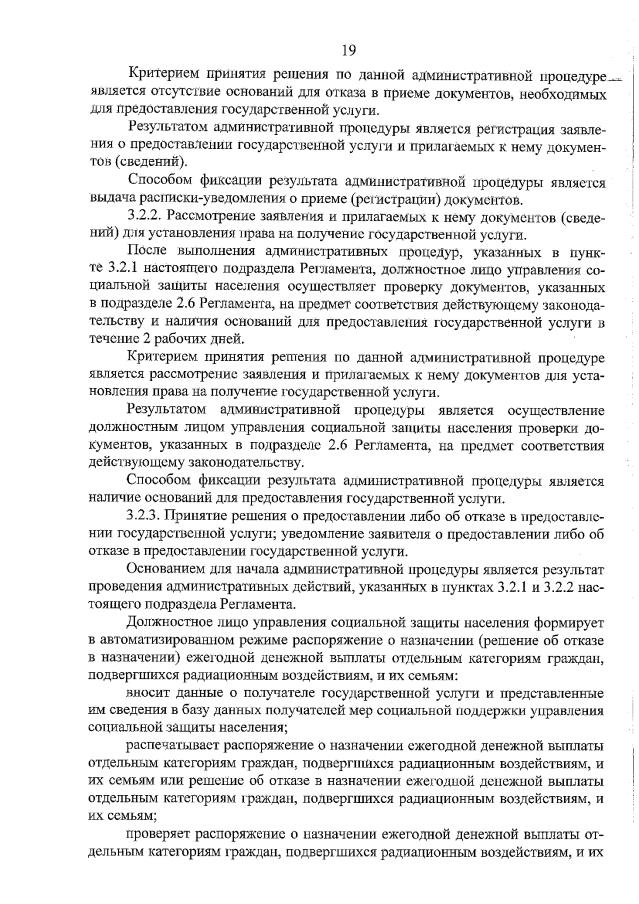 19

Критерием принятия решения по данной административной процедуре является отсутствие оснований для отказа в приеме документов, необходимых для предоставления государственной услуги.

Результатом административной процедуры является регистрация заявления о предоставлении государственной услуги и прилагаемых к нему документов (сведений).

Способом фиксации результата административной процедуры является выдача расписки-уведомления о приеме (регистрации) документов.

3.2.2. Рассмотрение заявления и прилагаемых к нему документов (сведений) для установления права на получение государственной услуги.

После выполнения административных процедур, указанных в пункте 3.2.1 настоящего подраздела Регламента, должностное лицо управления социальной защиты населения осуществляет проверку документов, указанных в подразделе 2.6 Регламента, на предмет соответствия действующему законодательству и наличия оснований для предоставления государственной услуги в течение 2 рабочих дней.

Критерием принятия решения по данной административной процедуре является рассмотрение заявления и прилагаемых к нему документов для установления права на получение государственной услуги.

Результатом административной процедуры является осуществление должностным лицом управления социальной защиты населения проверки документов, указанных в подразделе 2.6 Регламента, на предмет соответствия действующему законодательству.

Способом фиксации результата административной процедуры является наличие оснований для предоставления государственной услуги.

3.2.3. Принятие решения о предоставлении либо об отказе в предоставлении государственной услуги; уведомление заявителя о предоставлении либо об отказе в предоставлении государственной услуги.

Основанием для начала административной процедуры является результат проведения административных действий, указанных в пунктах 3.2.1 и 3.2.2 настоящего подраздела Регламента.

Должностное лицо управления социальной защиты населения формирует в автоматизированном режиме распоряжение о назначении (решение об отказе в назначении) ежегодной денежной выплаты отдельным категориям граждан, подвергшихся радиационным воздействиям, и их семьям:

вносит данные о получателе государственной услуги и представленные им сведения в базу данных получателей мер социальной поддержки управления социальной защиты населения;

распечатывает распоряжение о назначении ежегодной денежной выплаты отдельным категориям граждан, подвергшихся радиационным воздействиям, и их семьям или решение об отказе в назначении ежегодной денежной выплаты отдельным категориям граждан, подвергшихся радиационным воздействиям, и их семьям;

проверяет распоряжение о назначении ежегодной денежной выплаты отдельным категориям граждан, подвергшихся радиационным воздействиям, и их